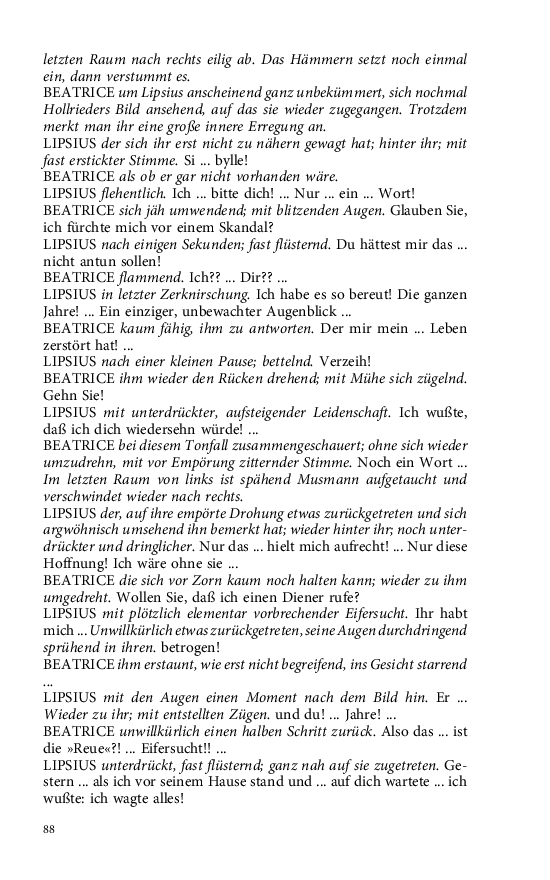 letzten Raum nach rechts eilig ab. Das Hämmern setzt noch einmal ein, dann verstummt es.
BEATRICE um Lipsius anscheinend ganz unbekümmert, sich nochmal Hollrieders Bild ansehend, auf das sie wieder zugegangen. Trotzdem merkt man ihr eine große innere Erregung an.
LIPSIUS der sich ihr erst nicht zu nähern gewagt hat; hinter ihr; mit fast erstickter Stimme. Si ... bylle!
BEATRICE als ob er gar nicht vorhanden wäre.
LIPSIUS flehentlich. Ich ... bitte dich! ... Nur ... ein ... Wort!
BEATRICE sich jäh umwendend; mit blitzenden Augen. Glauben Sie, ich fürchte mich vor einem Skandal?
LIPSIUS nach einigen Sekunden; fast flüsternd. Du hättest mir das ... nicht antun sollen!
BEATRICE flammend. Ich?? ... Dir?? ...
LIPSIUS in letzter Zerknirschung. Ich habe es so bereut! Die ganzen Jahre! ... Ein einziger, unbewachter Augenblick ...
BEATRICE kaum fähig, ihm zu antworten. Der mir mein ... Leben zerstört hat! ...
LIPSIUS nach einer kleinen Pause; bettelnd. Verzeih!
BEATRICE ihm wieder den Rücken drehend; mit Mühe sich zügelnd. Gehn Sie!
LIPSIUS mit unterdrückter, aufsteigender Leidenschaft. Ich wußte, daß ich dich wiedersehn würde! ...
BEATRICE bei diesem Tonfall zusammengeschauert; ohne sich wieder umzudrehn, mit vor Empörung zitternder Stimme. Noch ein Wort ... Im letzten Raum von links ist spähend Musmann aufgetaucht und verschwindet wieder nach rechts.
LIPSIUS der, auf ihre empörte Drohung etwas zurückgetreten und sich argwöhnisch umsehend ihn bemerkt hat; wieder hinter ihr; noch unterdrückter und dringlicher. Nur das ... hielt mich aufrecht! ... Nur diese Hoffnung! Ich wäre ohne sie ...
BEATRICE die sich vor Zorn kaum noch halten kann; wieder zu ihm umgedreht. Wollen Sie, daß ich einen Diener rufe?
LIPSIUS mit plötzlich elementar vorbrechender Eifersucht. Ihr habt mich ... Unwillkürlich etwas zurückgetreten, seine Augen durchdringend sprühend in ihren. betrogen!
BEATRICE ihm erstaunt, wie erst nicht begreifend, ins Gesicht starrend ...
LIPSIUS mit den Augen einen Moment nach dem Bild hin. Er ... Wieder zu ihr; mit entstellten Zügen. und du! ... Jahre! ...
BEATRICE unwillkürlich einen halben Schritt zurück. Also das ... ist die »Reue«?! ... Eifersucht!! ...
LIPSIUS unterdrückt, fast flüsternd; ganz nah auf sie zugetreten. Gestern ... als ich vor seinem Hause stand und ... auf dich wartete ... ich wußte: ich wagte alles!

88